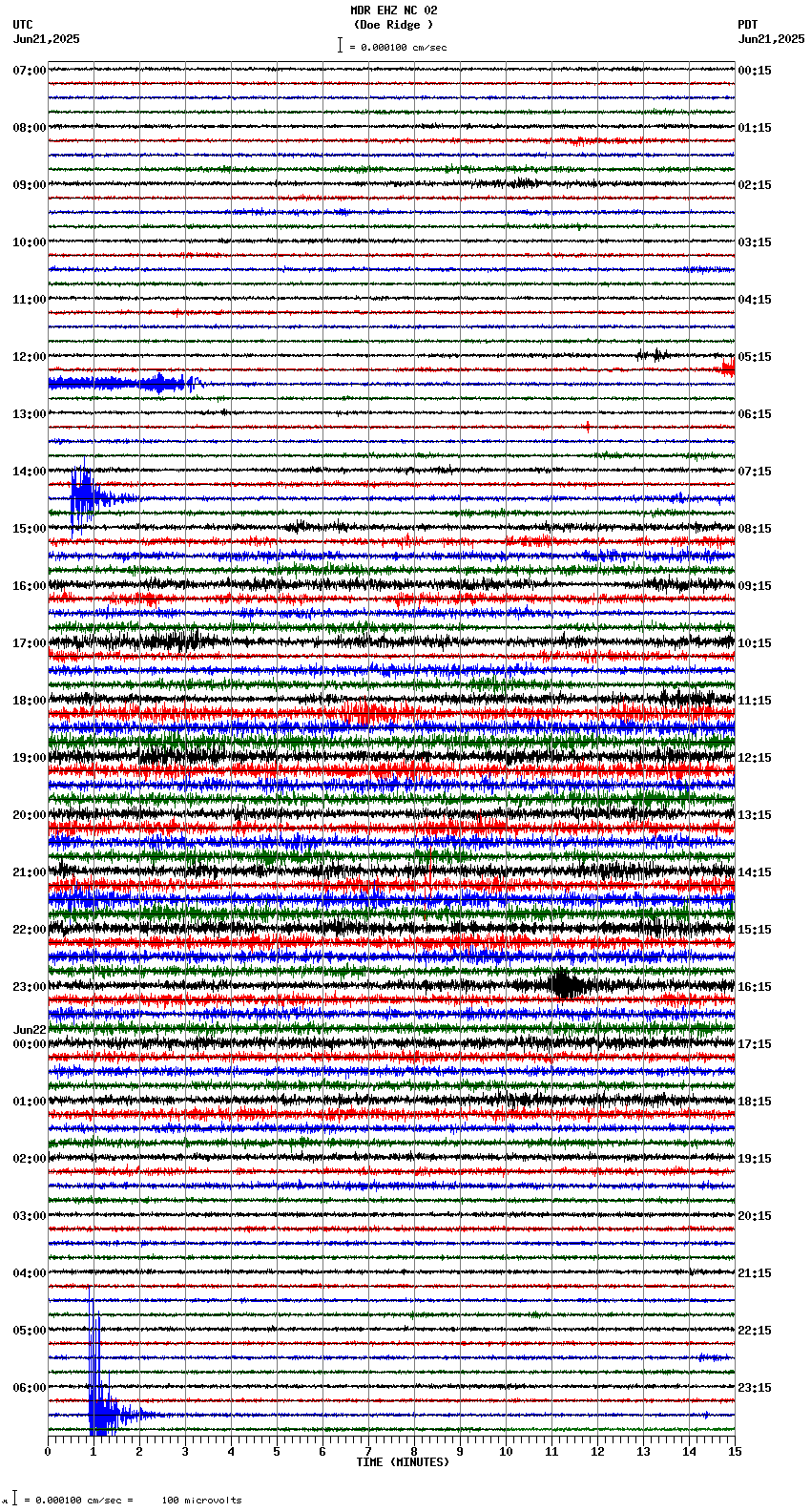 MDR EHZ NC 02
(Doe Ridge )
= 0.000100 cm/sec

UTC
Jun21,2025

PDT
Jun21,2025

07:00
08:00
09:00
10:00
11:00
12:00
13:00
14:00
15:00
16:00
17:00
18:00
19:00
20:00
21:00
22:00
23:00
Jun22
00:00
01:00
02:00
03:00
04:00
05:00
06:00

00:15
01:15
02:15
03:15
04:15
05:15
06:15
07:15
08:15
09:15
10:15
11:15
12:15
13:15
14:15
15:15
16:15
17:15
18:15
19:15
20:15
21:15
22:15
23:15

0 1 2 3 4 5 6 7 8 9 10 11 12 13 14 15
TIME (MINUTES)

= 0.000100 cm/sec = 100 microvolts